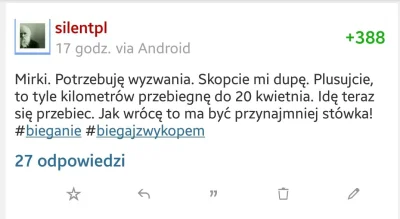 silentpl
17 godz. via Android
+388

Mirki. Potrzebuję wyzwania. Skopcie mi dupę. Plusujcie, to tyle kilometrów przebiegnę do 20 kwietnia. Idę teraz się przebiec. Jak wrócę to ma być przynajmniej stówka! #bieganie #biegajzwykopem

27 odpowiedzi